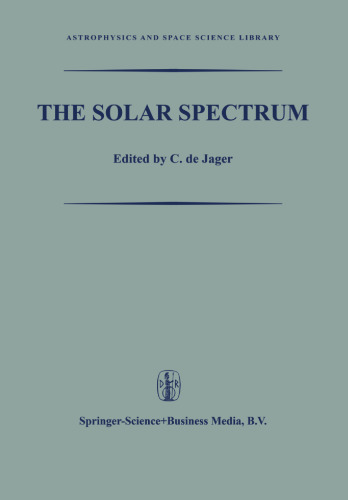 ASTROPHYSICS AND SPACE SCIENCE LIBRARY

THE SOLAR SPECTRUM

Edited by C. de Jager

D R

Springer-Science+Business Media, B.V.